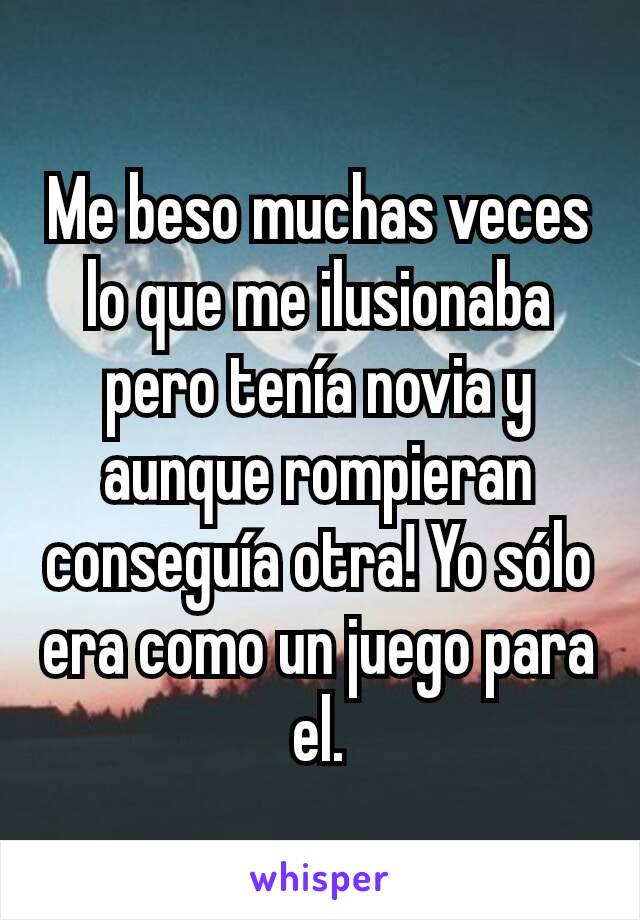 Me beso muchas veces lo que me ilusionaba pero tenía novia y aunque rompieran conseguía otra! Yo sólo era como un juego para el.

whisper